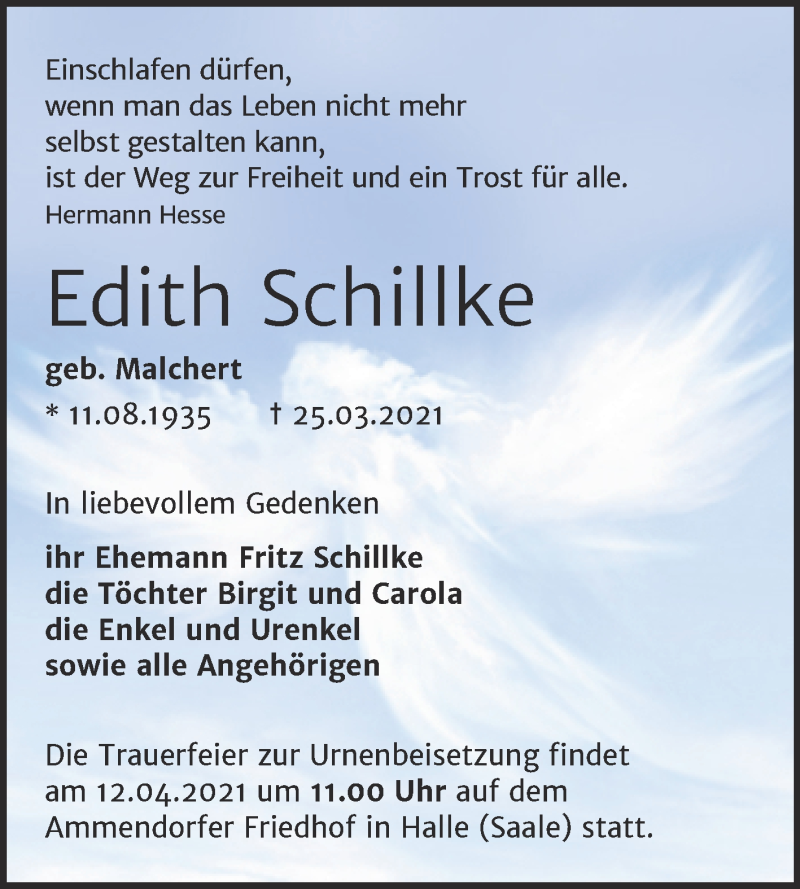 Einschlafen dürfen,
wenn man das Leben nicht mehr
selbst gestalten kann,
ist der Weg zur Freiheit und ein Trost für alle.
Hermann Hesse

Edith Schillke

geb. Malchert
* 11.08.1935 † 25.03.2021

In liebevollem Gedenken

ihr Ehemann Fritz Schillke
die Töchter Birgit und Carola
die Enkel und Urenkel
sowie alle Angehörigen

Die Trauerfeier zur Urnenbeisetzung findet am 12.04.2021 um 11.00 Uhr auf dem Ammendorfer Friedhof in Halle (Saale) statt.